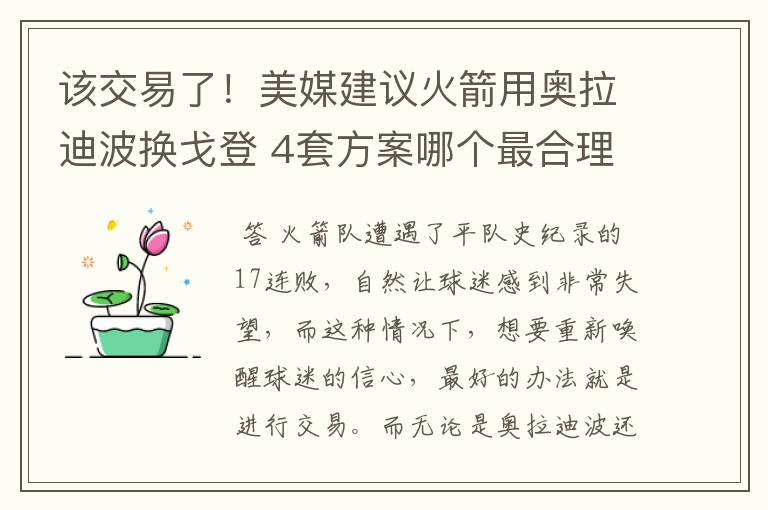 该交易了！美媒建议火箭用奥拉迪波换戈登 4套方案哪个最合理

答 火箭队遭遇了平队史纪录的17连败，自然让球迷感到非常失望，而这种情况下，想要重新唤醒球迷的信心，最好的办法就是进行交易。而无论是奥拉迪波还